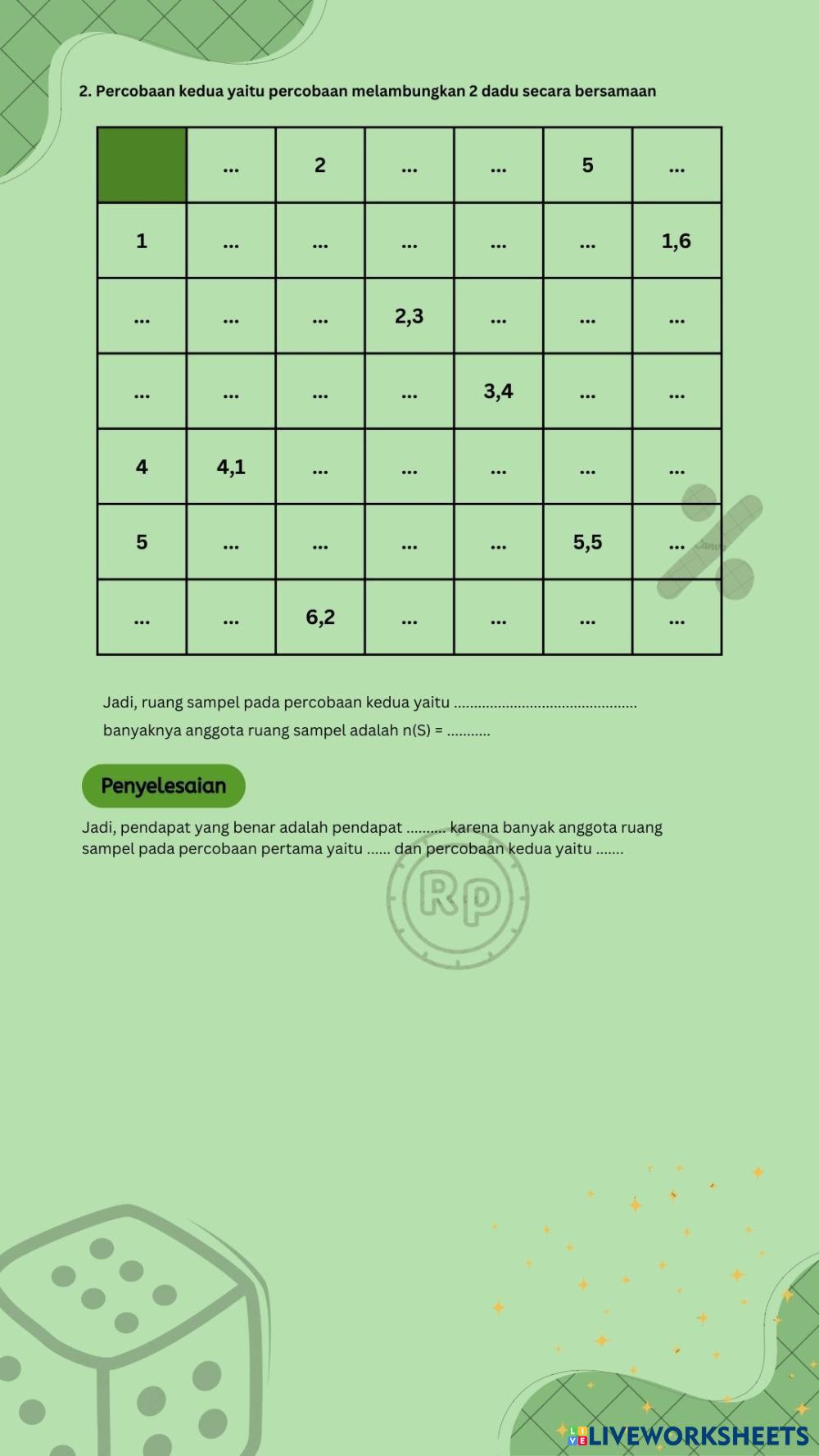 2. Percobaan kedua yaitu percobaan melambungkan 2 dadu secara bersamaan

| | ... | 2 | ... | ... | 5 | ... |
|---|---|---|---|---|---|---|
| 1 | ... | ... | ... | ... | ... | 1,6 |
| ... | ... | ... | 2,3 | ... | ... | ... |
| ... | ... | ... | ... | 3,4 | ... | ... |
| 4 | 4,1 | ... | ... | ... | ... | ... |
| 5 | ... | ... | ... | ... | 5,5 | ... |
| ... | ... | 6,2 | ... | ... | ... | ... |

Jadi, ruang sampel pada percobaan kedua yaitu ..............................................

banyaknya anggota ruang sampel adalah n(S) = ...........

Penyelesaian

Jadi, pendapat yang benar adalah pendapat .......... karena banyak anggota ruang sampel pada percobaan pertama yaitu ...... dan percobaan kedua yaitu .......

Rp

LIVEWORKSHEETS